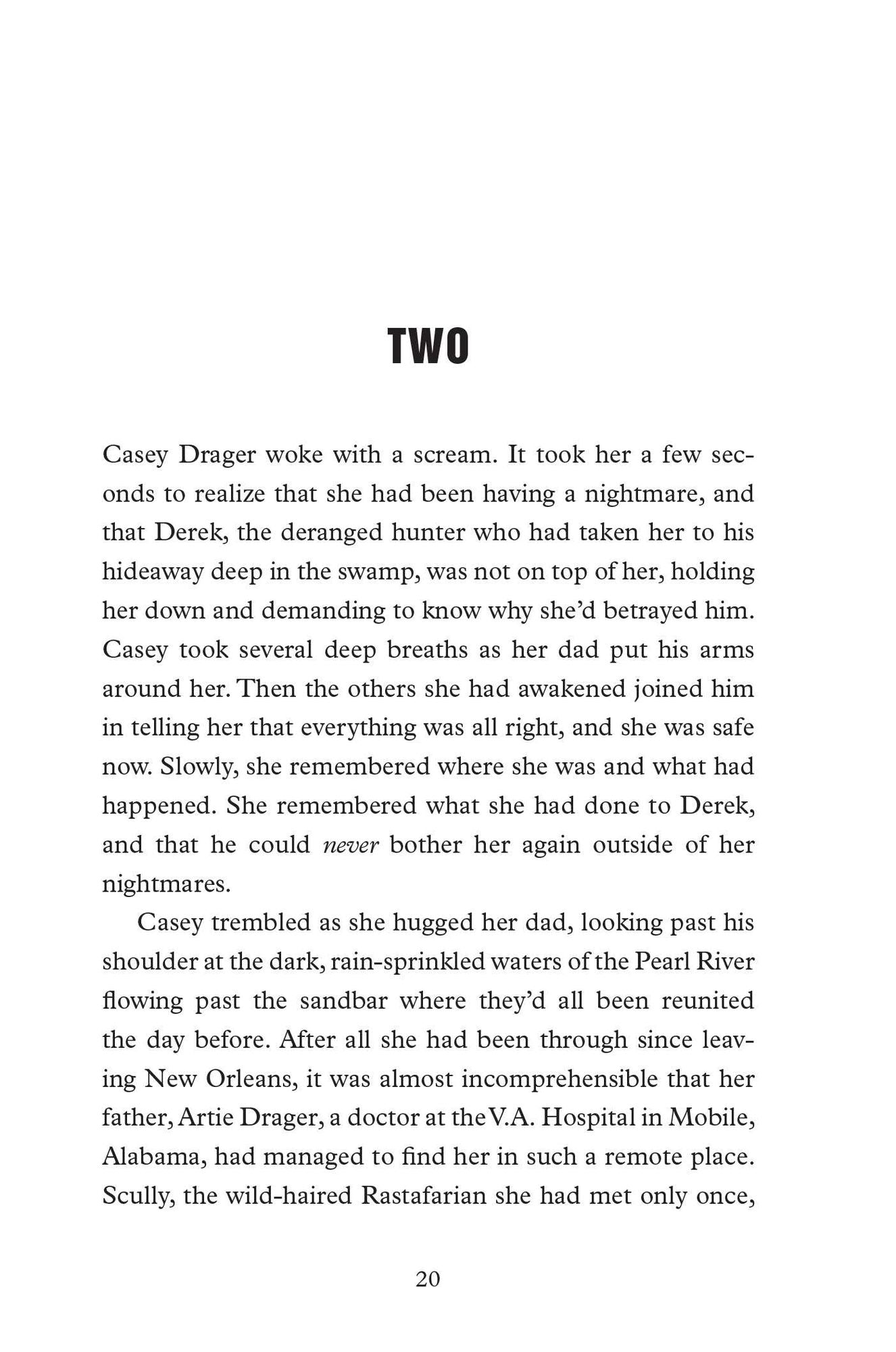 TWO

Casey Drager woke with a scream. It took her a few seconds to realize that she had been having a nightmare, and that Derek, the deranged hunter who had taken her to his hideaway deep in the swamp, was not on top of her, holding her down and demanding to know why she'd betrayed him. Casey took several deep breaths as her dad put his arms around her. Then the others she had awakened joined him in telling her that everything was all right, and she was safe now. Slowly, she remembered where she was and what had happened. She remembered what she had done to Derek, and that he could never bother her again outside of her nightmares.

Casey trembled as she hugged her dad, looking past his shoulder at the dark, rain-sprinkled waters of the Pearl River flowing past the sandbar where they'd all been reunited the day before. After all she had been through since leaving New Orleans, it was almost incomprehensible that her father, Artie Drager, a doctor at the V.A. Hospital in Mobile, Alabama, had managed to find her in such a remote place. Scully, the wild-haired Rastafarian she had met only once,

20